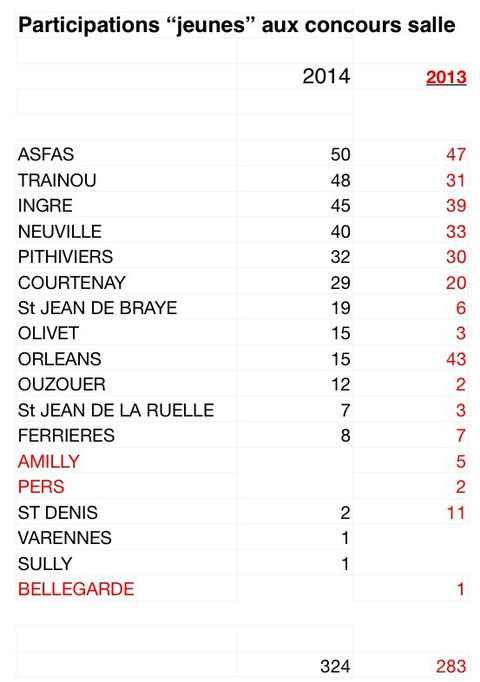 Participations “jeunes” aux concours salle

| | 2014 | 2013 |
|---|---|---|
| ASFAS | 50 | 47 |
| TRAINOU | 48 | 31 |
| INGRE | 45 | 39 |
| NEUVILLE | 40 | 33 |
| PITHIVIERS | 32 | 30 |
| COURTENAY | 29 | 20 |
| St JEAN DE BRAYE | 19 | 6 |
| OLIVET | 15 | 3 |
| ORLEANS | 15 | 43 |
| OUZOUER | 12 | 2 |
| St JEAN DE LA RUELLE | 7 | 3 |
| FERRIERES | 8 | 7 |
| AMILLY | | 5 |
| PERS | | 2 |
| ST DENIS | 2 | 11 |
| VARENNES | 1 | |
| SULLY | 1 | |
| BELLEGARDE | | 1 |
| | 324 | 283 |